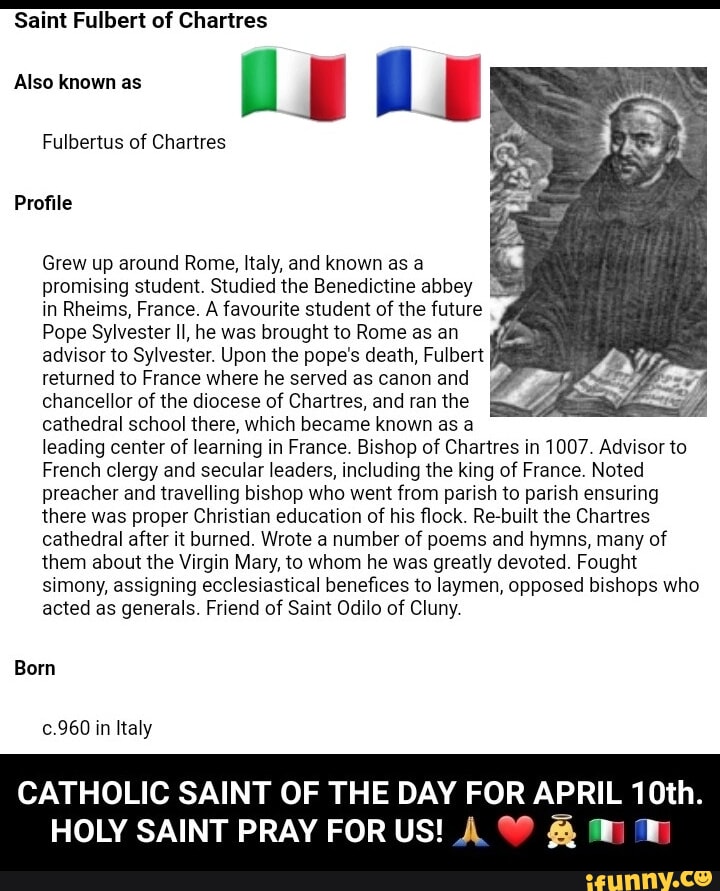 Saint Fulbert of Chartres

Also known as

Fulbertus of Chartres

Profile

Grew up around Rome, Italy, and known as a promising student. Studied the Benedictine abbey in Rheims, France. A favourite student of the future Pope Sylvester II, he was brought to Rome as an advisor to Sylvester. Upon the pope's death, Fulbert returned to France where he served as canon and chancellor of the diocese of Chartres, and ran the cathedral school there, which became known as a leading center of learning in France. Bishop of Chartres in 1007. Advisor to French clergy and secular leaders, including the king of France. Noted preacher and travelling bishop who went from parish to parish ensuring there was proper Christian education of his flock. Re-built the Chartres cathedral after it burned. Wrote a number of poems and hymns, many of them about the Virgin Mary, to whom he was greatly devoted. Fought simony, assigning ecclesiastical benefices to laymen, opposed bishops who acted as generals. Friend of Saint Odilo of Cluny.

Born

c.960 in Italy

CATHOLIC SAINT OF THE DAY FOR APRIL 10th. HOLY SAINT PRAY FOR US! 🙏 ❤️ 👼 🇮🇹 🇫🇷

ifunny.co